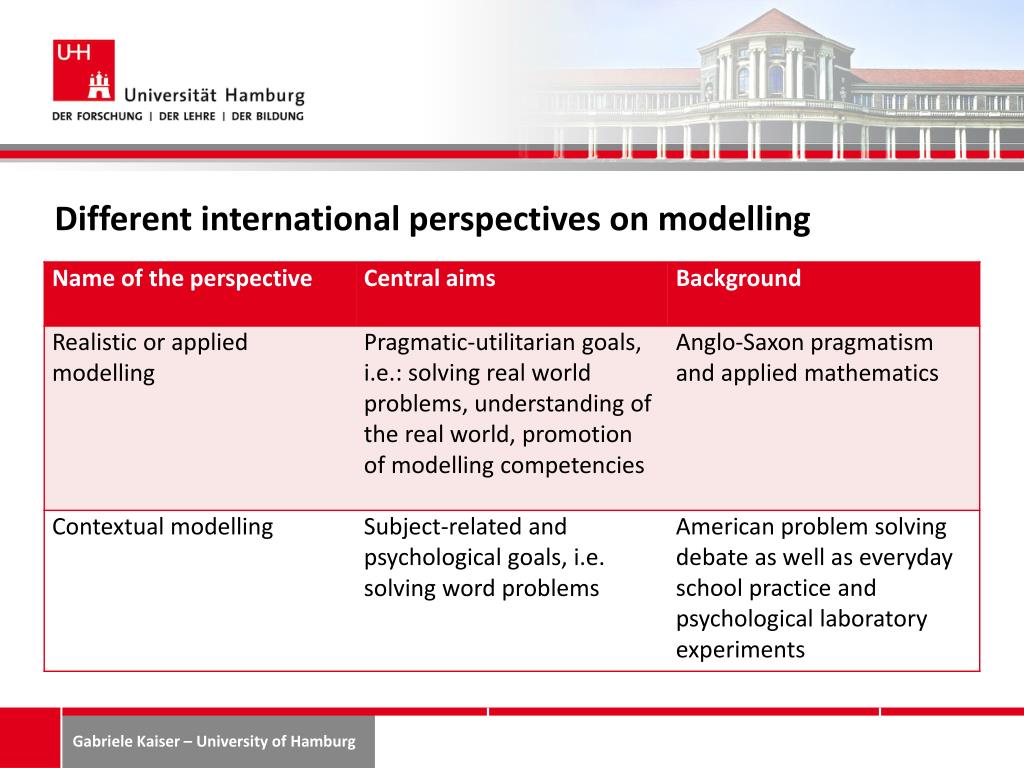 UHH
Universität Hamburg
DER FORSCHUNG | DER LEHRE | DER BILDUNG

Different international perspectives on modelling

| Name of the perspective | Central aims | Background |
|---|---|---|
| Realistic or applied modelling | Pragmatic-utilitarian goals, i.e.: solving real world problems, understanding of the real world, promotion of modelling competencies | Anglo-Saxon pragmatism and applied mathematics |
| Contextual modelling | Subject-related and psychological goals, i.e. solving word problems | American problem solving debate as well as everyday school practice and psychological laboratory experiments |

Gabriele Kaiser – University of Hamburg